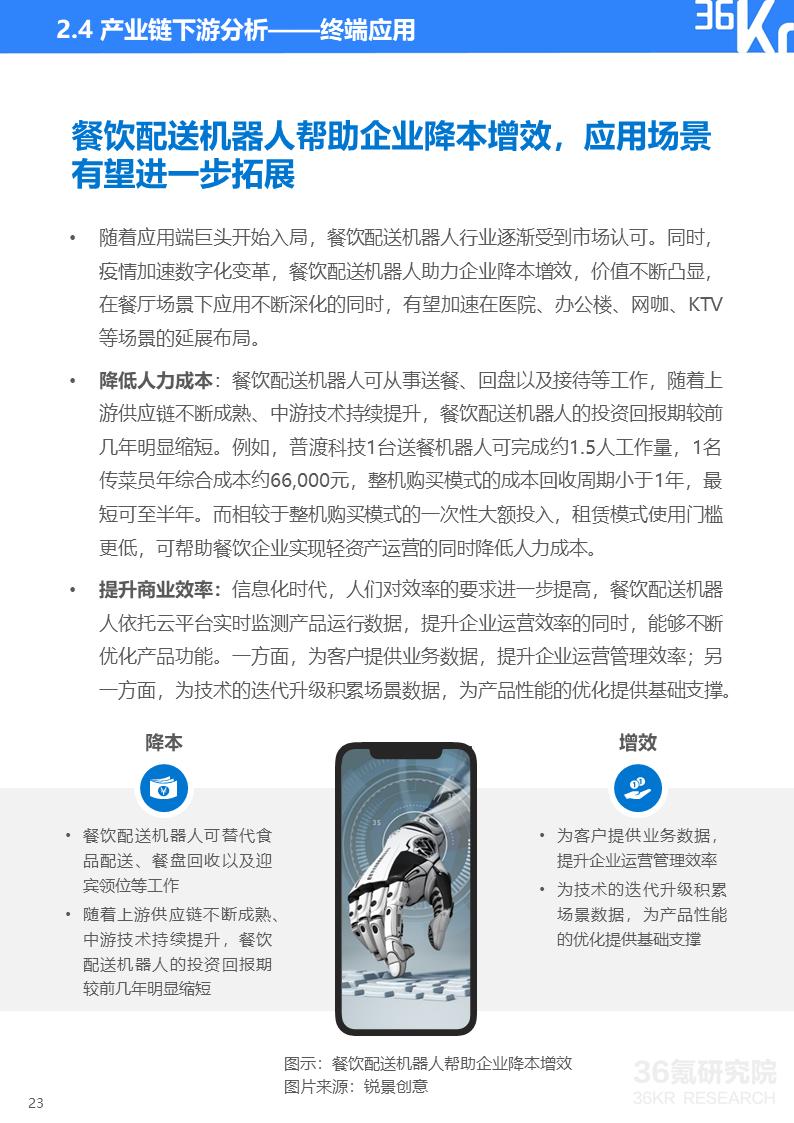 2.4 产业链下游分析——终端应用

36Kr

餐饮配送机器人帮助企业降本增效，应用场景有望进一步拓展

• 随着应用端巨头开始入局，餐饮配送机器人行业逐渐受到市场认可。同时，疫情加速数字化变革，餐饮配送机器人助力企业降本增效，价值不断凸显，在餐厅场景下应用不断深化的同时，有望加速在医院、办公楼、网咖、KTV等场景的延展布局。

• 降低人力成本：餐饮配送机器人可从事送餐、回盘以及接待等工作，随着上游供应链不断成熟、中游技术持续提升，餐饮配送机器人的投资回报期较前几年明显缩短。例如，普渡科技1台送餐机器人可完成约1.5人工作量，1名传菜员年综合成本约66,000元，整机购买模式的成本回收周期小于1年，最短可至半年。而相较于整机购买模式的一次性大额投入，租赁模式使用门槛更低，可帮助餐饮企业实现轻资产运营的同时降低人力成本。

• 提升商业效率：信息化时代，人们对效率的要求进一步提高，餐饮配送机器人依托云平台实时监测产品运行数据，提升企业运营效率的同时，能够不断优化产品功能。一方面，为客户提供业务数据，提升企业运营管理效率；另一方面，为技术的迭代升级积累场景数据，为产品性能的优化提供基础支撑。

降本

• 餐饮配送机器人可替代食品配送、餐盘回收以及迎宾领位等工作
• 随着上游供应链不断成熟、中游技术持续提升，餐饮配送机器人的投资回报期较前几年明显缩短

增效

• 为客户提供业务数据，提升企业运营管理效率
• 为技术的迭代升级积累场景数据，为产品性能的优化提供基础支撑

图示：餐饮配送机器人帮助企业降本增效
图片来源：锐景创意

36氪研究院
36KR RESEARCH

23